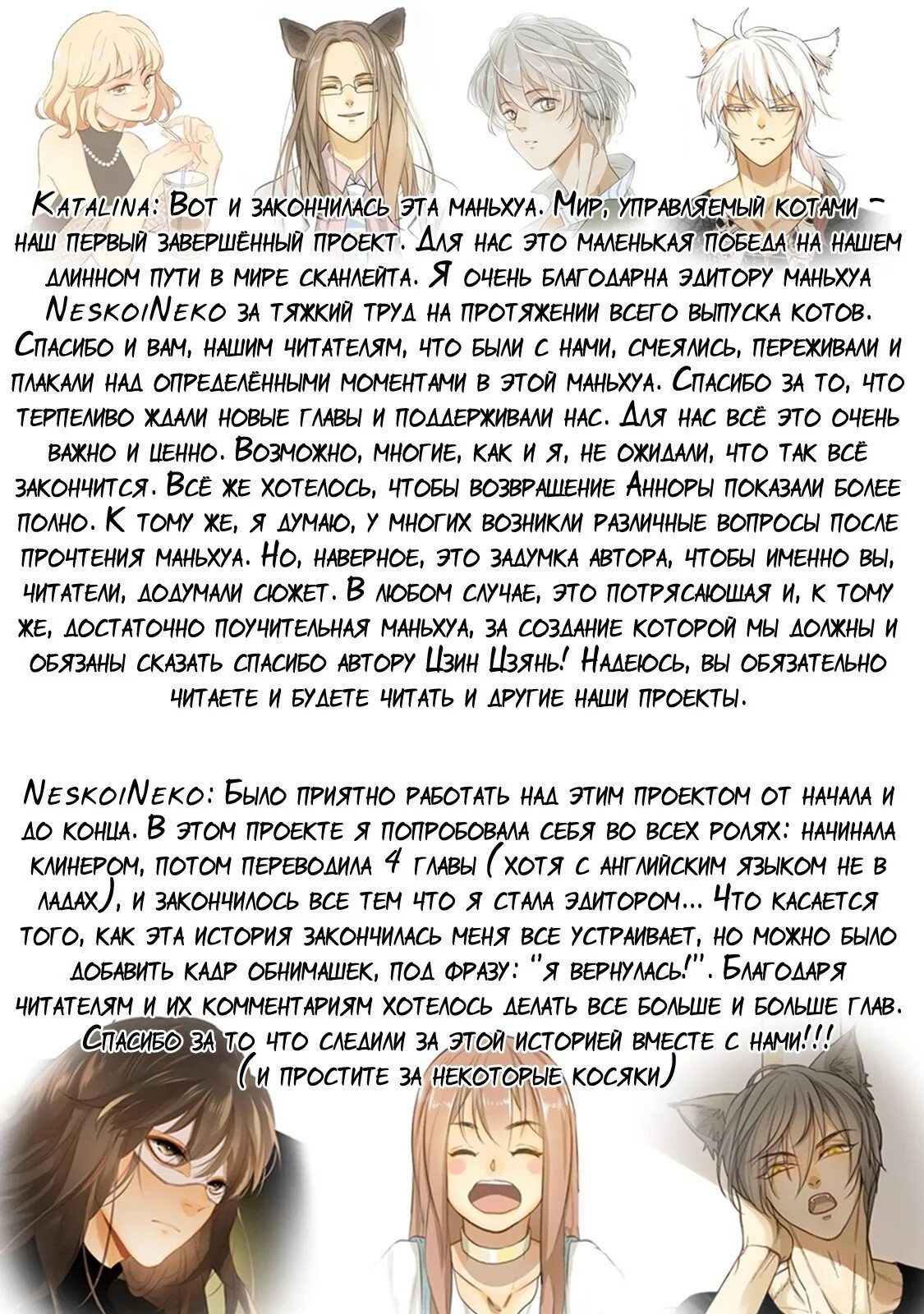 Katalina: Вот и закончилась эта маньхуа. Мир, управляемый котами - наш первый завершённый проект. Для нас это маленькая победа на нашем длинном пути в мире сканлейта. Я очень благодарна эдитору маньхуа NeskoiNeko за тяжкий труд на протяжении всего выпуска котов. Спасибо и вам, нашим читателям, что были с нами, смеялись, переживали и плакали над определёнными моментами в этой маньхуа. Спасибо за то, что терпеливо ждали новые главы и поддерживали нас. Для нас всё это очень важно и ценно. Возможно, многие, как и я, не ожидали, что так всё закончится. Всё же хотелось, чтобы возвращение Анноры показали более полно. К тому же, я думаю, у многих возникли различные вопросы после прочтения маньхуа. Но, наверное, это задумка автора, чтобы именно вы, читатели, додумали сюжет. В любом случае, это потрясающая и, к тому же, достаточно поучительная маньхуа, за создание которой мы должны и обязаны сказать спасибо автору Цзин Цзянь! Надеюсь, вы обязательно читаете и будете читать и другие наши проекты.

NeskoiNeko: Было приятно работать над этим проектом от начала и до конца. В этом проекте я попробовала себя во всех ролях: начинала клинером, потом переводила 4 главы (хотя с английским языком не в ладах), и закончилось все тем что я стала эдитором... Что касается того, как эта история закончилась меня все устраивает, но можно было добавить кадр обнимашек, под фразу: "я вернулась!". Благодаря читателям и их комментариям хотелось делать все больше и больше глав. Спасибо за то что следили за этой историей вместе с нами!!!
(и простите за некоторые косяки)